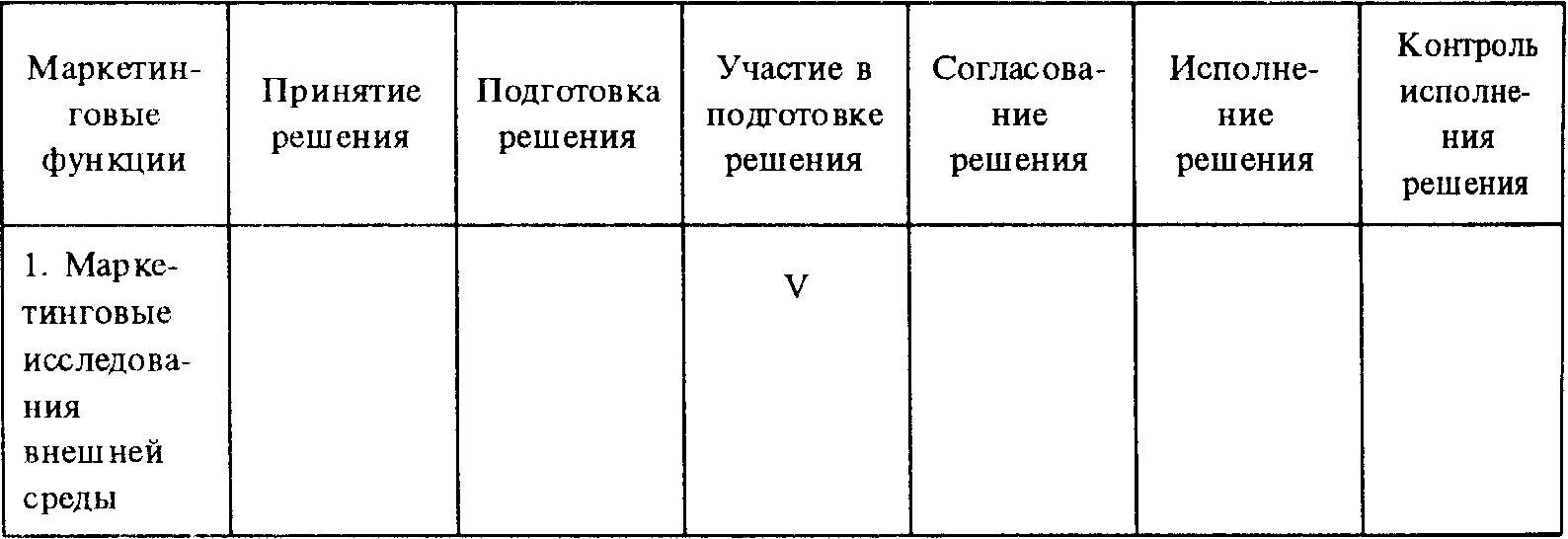 | Маркетинговые функции | Принятие решения | Подготовка решения | Участие в подготовке решения | Согласование решения | Исполнение решения | Контроль исполнения решения |
|---|---|---|---|---|---|---|
| 1. Маркетинговые исследования внешней среды | | | V | | | |